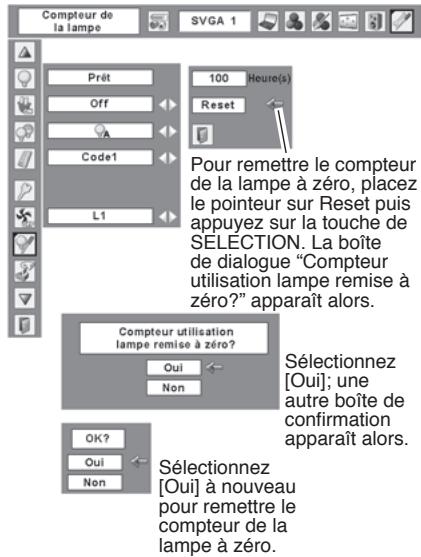 Compteur de la lampe

SVGA 1

Prêt

Off

A

Code1

L1

100 Heure(s)

Reset

Pour remettre le compteur de la lampe à zéro, placez le pointeur sur Reset puis appuyez sur la touche de SELECTION. La boîte de dialogue “Compteur utilisation lampe remise à zéro?” apparaît alors.

Compteur utilisation lampe remise à zéro?

Oui

Non

Sélectionnez [Oui]; une autre boîte de confirmation apparaît alors.

OK?

Oui

Non

Sélectionnez [Oui] à nouveau pour remettre le compteur de la lampe à zéro.